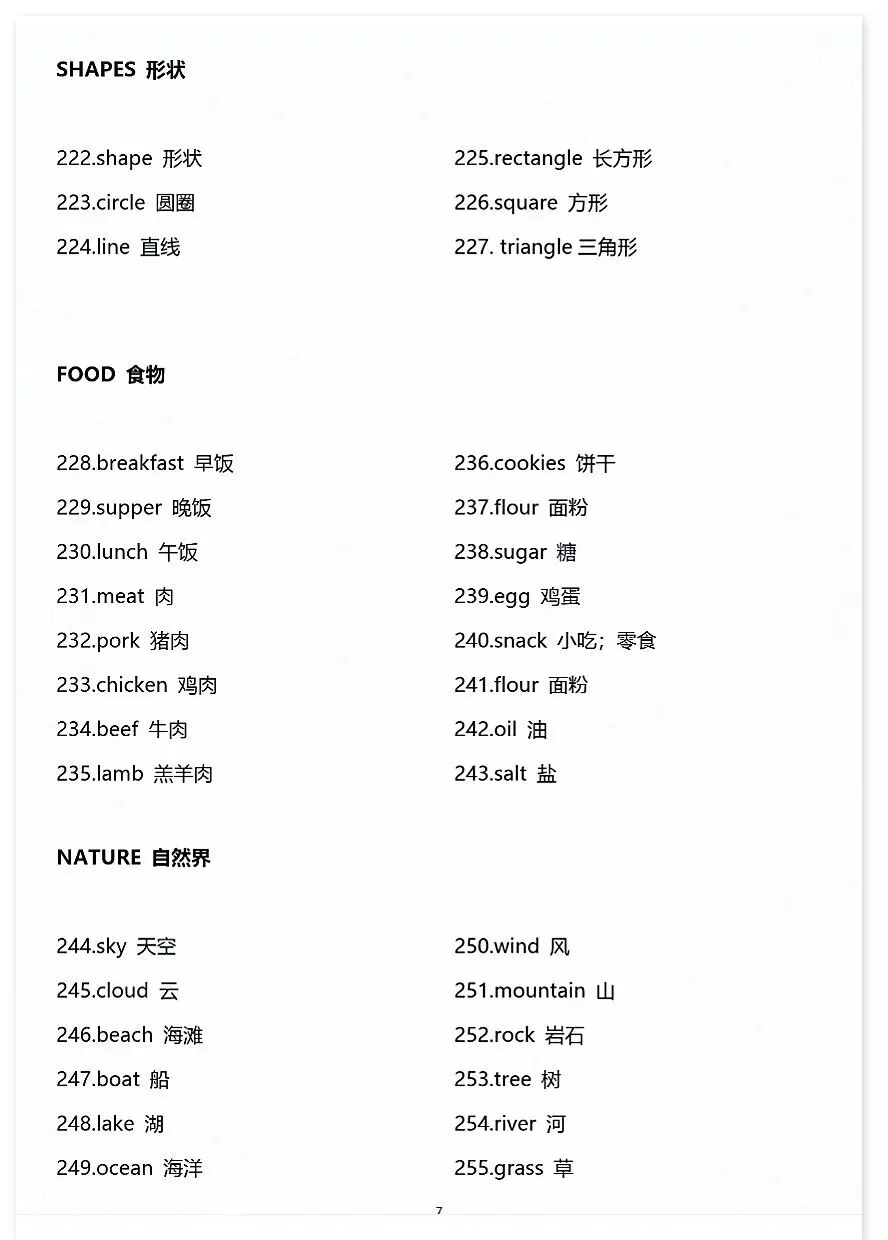 SHAPES 形状

222.shape 形状
223.circle 圆圈
224.line 直线

225.rectangle 长方形
226.square 方形
227. triangle 三角形

FOOD 食物

228.breakfast 早饭
229.supper 晚饭
230.lunch 午饭
231.meat 肉
232.pork 猪肉
233.chicken 鸡肉
234.beef 牛肉
235.lamb 羔羊肉

236.cookies 饼干
237.flour 面粉
238.sugar 糖
239.egg 鸡蛋
240.snack 小吃；零食
241.flour 面粉
242.oil 油
243.salt 盐

NATURE 自然界

244.sky 天空
245.cloud 云
246.beach 海滩
247.boat 船
248.lake 湖
249.ocean 海洋

250.wind 风
251.mountain 山
252.rock 岩石
253.tree 树
254.river 河
255.grass 草

7